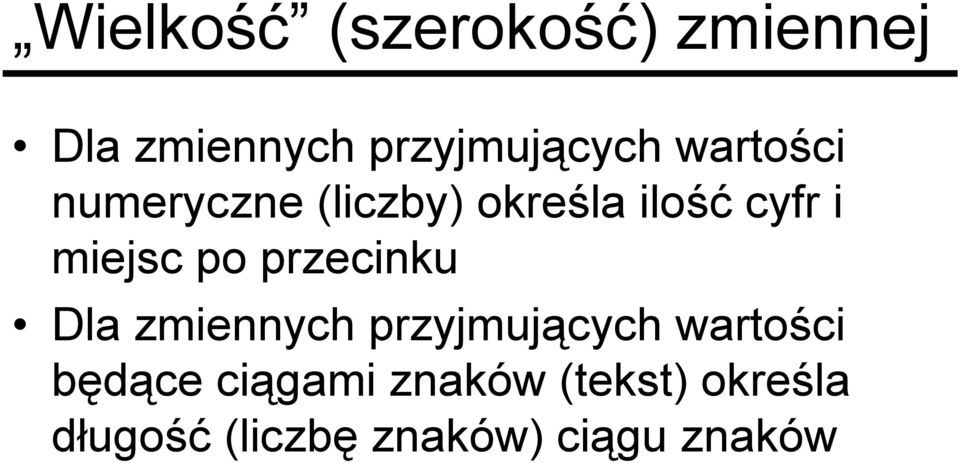 „Wielkość” (szerokość) zmiennej

• Dla zmiennych przyjmujących wartości numeryczne (liczby) określa ilość cyfr i miejsc po przecinku
• Dla zmiennych przyjmujących wartości będące ciągami znaków (tekst) określa długość (liczbę znaków) ciągu znaków